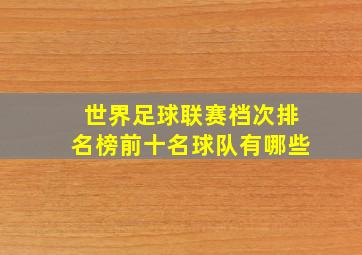 世界足球联赛档次排名榜前十名球队有哪些